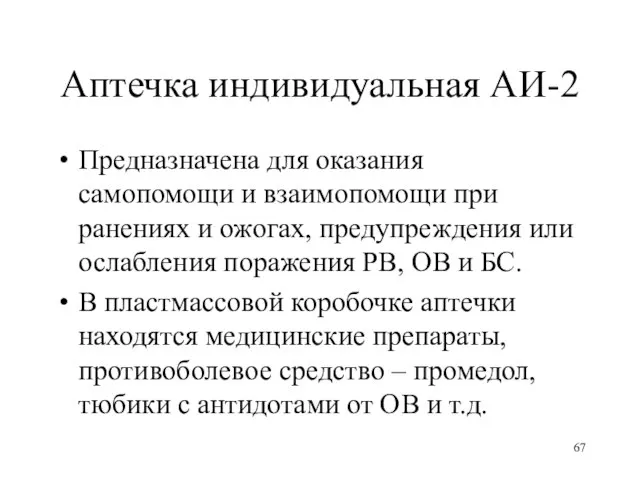 Аптечка индивидуальная АИ-2

• Предназначена для оказания самопомощи и взаимопомощи при ранениях и ожогах, предупреждения или ослабления поражения РВ, ОВ и БС.

• В пластмассовой коробочке аптечки находятся медицинские препараты, противоболевое средство – промедол, тюбики с антидотами от ОВ и т.д.

67